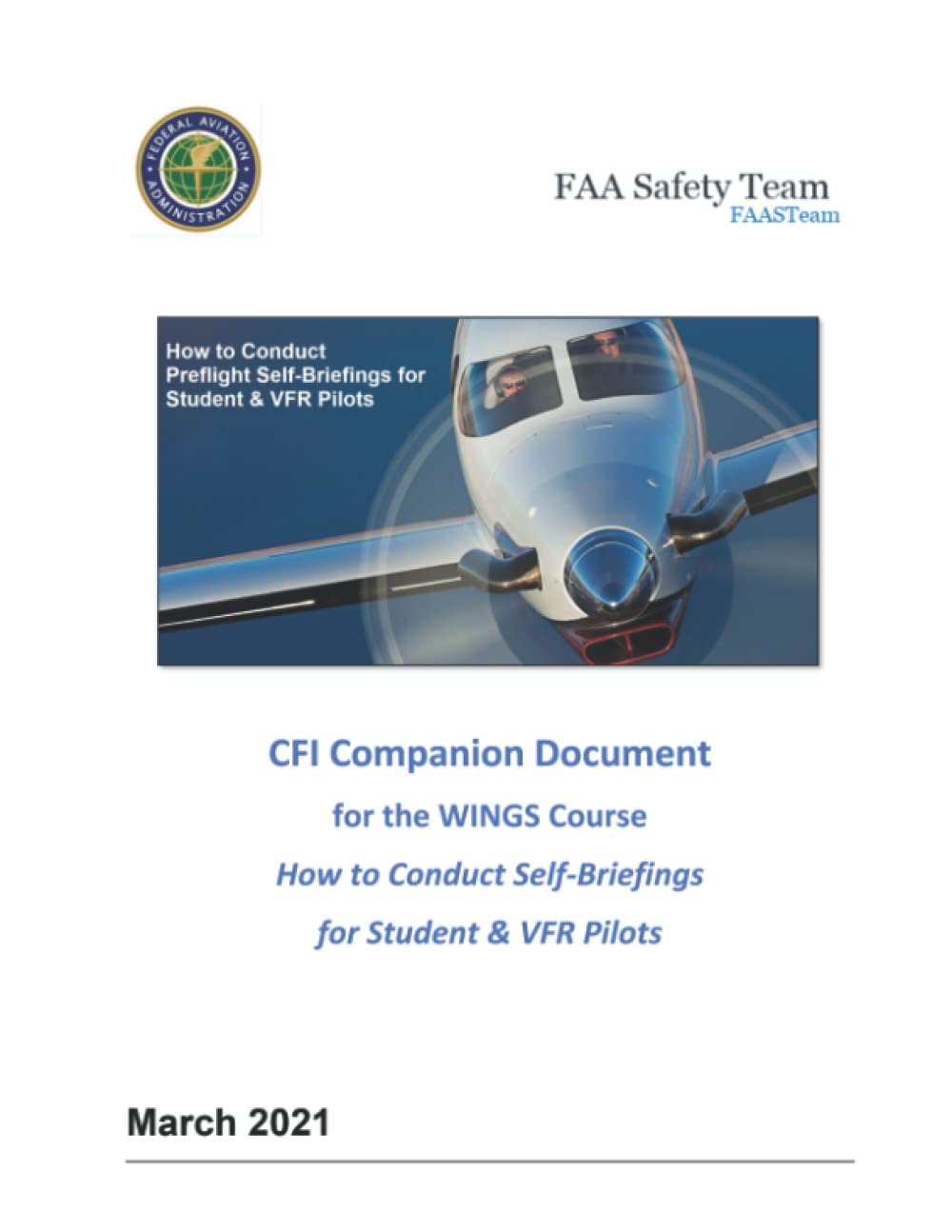 FEDERAL AVIATION ADMINISTRATION

FAA Safety Team
FAASTeam

How to Conduct Preflight Self-Briefings for Student & VFR Pilots

CFI Companion Document

for the WINGS Course

How to Conduct Self-Briefings

for Student & VFR Pilots

March 2021